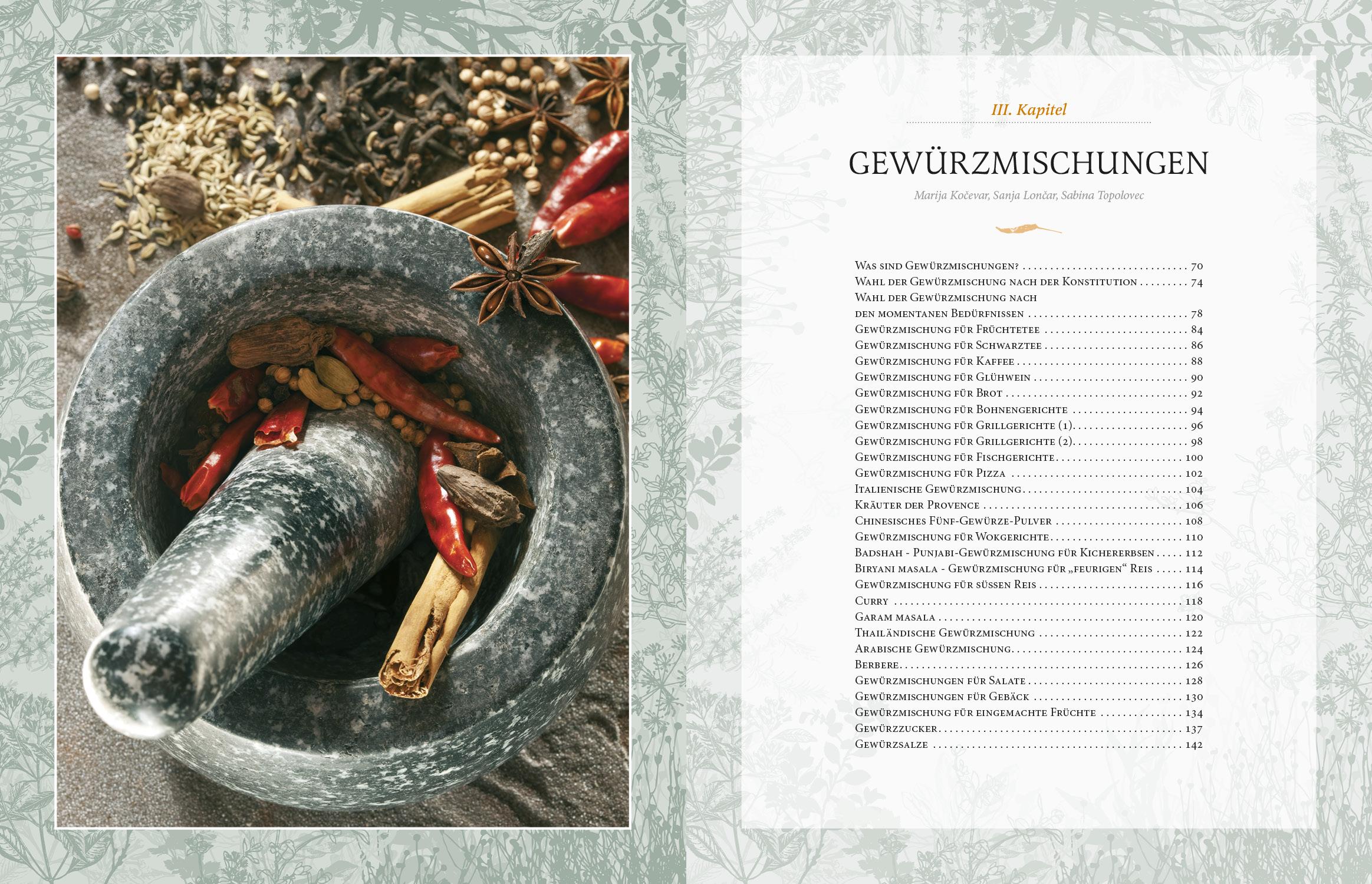 III. Kapitel

GEWÜRZMISCHUNGEN

Marija Kočevar, Sanja Lončar, Sabina Topolovec

Was sind Gewürzmischungen? 70
Wahl der Gewürzmischung nach der Konstitution 74
Wahl der Gewürzmischung nach
den momentanen Bedürfnissen 78
Gewürzmischung für Früchtetee 84
Gewürzmischung für Schwarztee 86
Gewürzmischung für Kaffee 88
Gewürzmischung für Glühwein 90
Gewürzmischung für Brot 92
Gewürzmischung für Bohnengerichte 94
Gewürzmischung für Grillgerichte (1) 96
Gewürzmischung für Grillgerichte (2) 98
Gewürzmischung für Fischgerichte 100
Gewürzmischung für Pizza 102
Italienische Gewürzmischung 104
Kräuter der Provence 106
Chinesisches Fünf-Gewürze-Pulver 108
Gewürzmischung für Wokgerichte 110
Badshah - Punjabi-Gewürzmischung für Kichererbsen 112
Biryani masala - Gewürzmischung für „feurigen“ Reis 114
Gewürzmischung für süssen Reis 116
Curry 118
Garam masala 120
Thailändische Gewürzmischung 122
Arabische Gewürzmischung 124
Berbere 126
Gewürzmischungen für Salate 128
Gewürzmischungen für Gebäck 130
Gewürzmischung für eingemachte Früchte 134
Gewürzzucker 137
Gewürzsalze 142